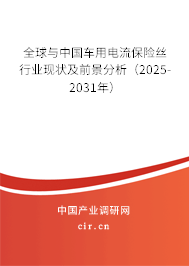 全球与中国车用电流保险丝行业现状及前景分析（2025-2031年）

中国产业调研网

cir.cn